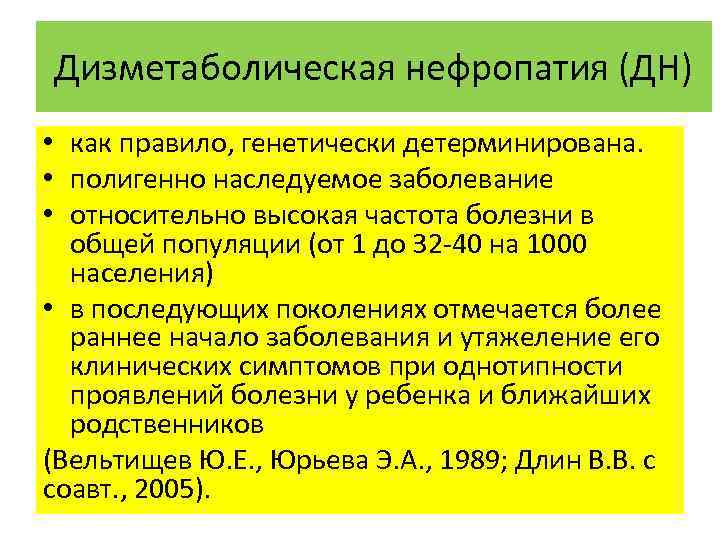 Дизметаболическая нефропатия (ДН)

• как правило, генетически детерминирована.
• полигенно наследуемое заболевание
• относительно высокая частота болезни в общей популяции (от 1 до 32-40 на 1000 населения)
• в последующих поколениях отмечается более раннее начало заболевания и утяжеление его клинических симптомов при однотипности проявлений болезни у ребенка и ближайших родственников

(Вельтищев Ю.Е., Юрьева Э.А., 1989; Длин В.В. с соавт., 2005).